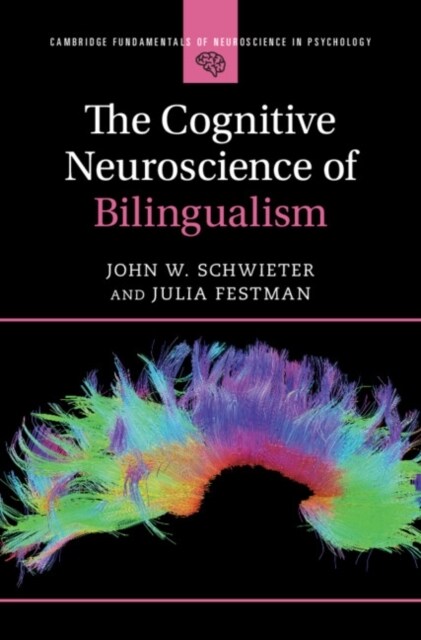 CAMBRIDGE FUNDAMENTALS OF NEUROSCIENCE IN PSYCHOLOGY

The Cognitive Neuroscience of Bilingualism

JOHN W. SCHWIETER AND JULIA FESTMAN